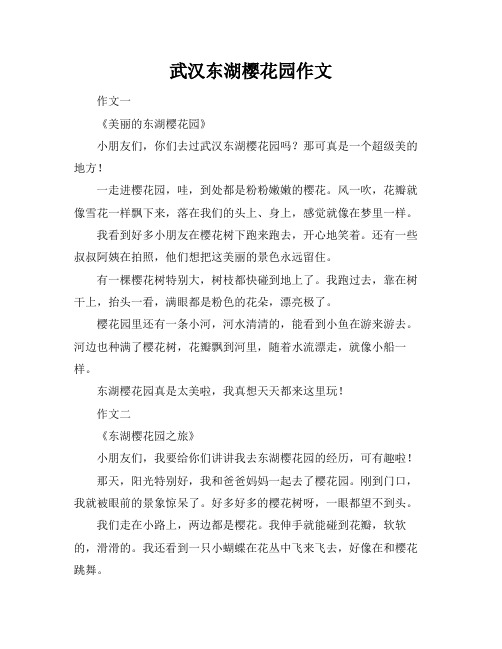 武汉东湖樱花园作文

作文一

《美丽的东湖樱花园》

小朋友们，你们去过武汉东湖樱花园吗？那可真是一个超级美的地方！

一走进樱花园，哇，到处都是粉粉嫩嫩的樱花。风一吹，花瓣就像雪花一样飘下来，落在我们的头上、身上，感觉就像在梦里一样。

我看到好多小朋友在樱花树下跑来跑去，开心地笑着。还有一些叔叔阿姨在拍照，他们想把这美丽的景色永远留住。

有一棵樱花树特别大，树枝都快碰到地上了。我跑过去，靠在树干上，抬头一看，满眼都是粉色的花朵，漂亮极了。

樱花园里还有一条小河，河水清清的，能看到小鱼在游来游去。河边也种满了樱花树，花瓣飘到河里，随着水流漂走，就像小船一样。

东湖樱花园真是太美啦，我真想天天都来这里玩！

作文二

《东湖樱花园之旅》

小朋友们，我要给你们讲讲我去东湖樱花园的经历，可有趣啦！

那天，阳光特别好，我和爸爸妈妈一起去了樱花园。刚到门口，我就被眼前的景象惊呆了。好多好多的樱花树呀，一眼都望不到头。

我们走在小路上，两边都是樱花。我伸手就能碰到花瓣，软软的，滑滑的。我还看到一只小蝴蝶在花丛中飞来飞去，好像在和樱花跳舞。